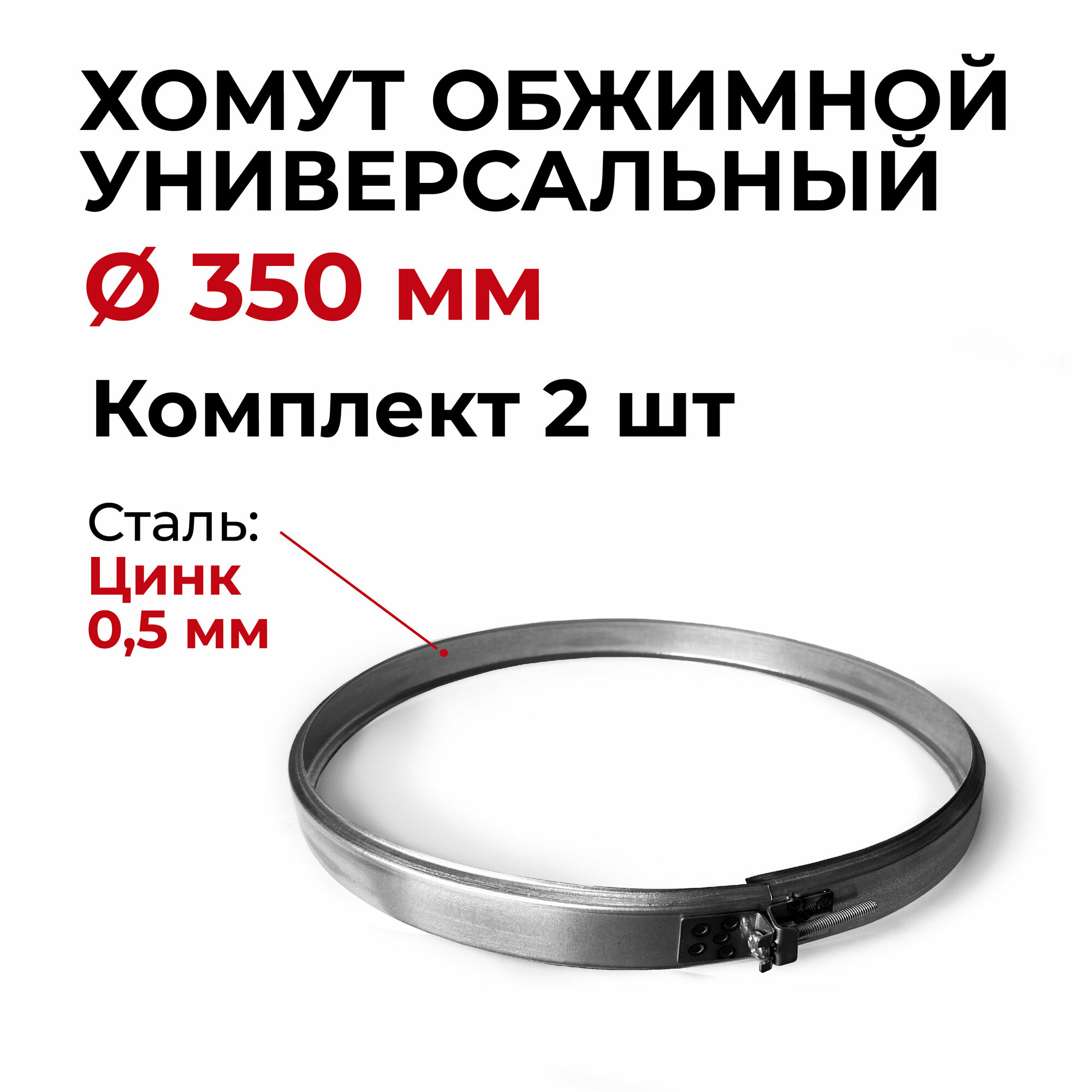 ХОМУТ ОБЖИМНОЙ УНИВЕРСАЛЬНЫЙ

Ø 350 мм

Комплект 2 шт

Сталь:
Цинк
0,5 мм